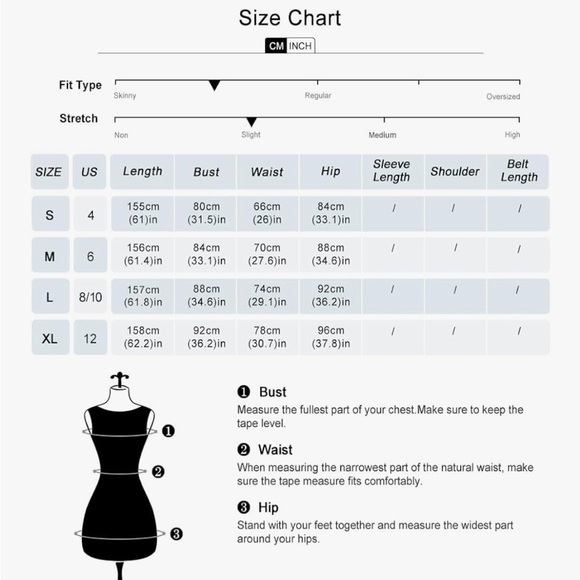 Size Chart

CM INCH

Fit Type
Skinny Regular Oversized

Stretch
Non Slight Medium High

| SIZE | US | Length | Bust | Waist | Hip | Sleeve Length | Shoulder | Belt Length |
|---|---|---|---|---|---|---|---|---|
| S | 4 | 155cm (61)in | 80cm (31.5)in | 66cm (26)in | 84cm (33.1)in | / | / | / |
| M | 6 | 156cm (61.4)in | 84cm (33.1)in | 70cm (27.6)in | 88cm (34.6)in | / | / | / |
| L | 8/10 | 157cm (61.8)in | 88cm (34.6)in | 74cm (29.1)in | 92cm (36.2)in | / | / | / |
| XL | 12 | 158cm (62.2)in | 92cm (36.2)in | 78cm (30.7)in | 96cm (37.8)in | / | / | / |

❶ ❷ ❸

❶ Bust
Measure the fullest part of your chest.Make sure to keep the tape level.

❷ Waist
When measuring the narrowest part of the natural waist, make sure the tape measure fits comfortably.

❸ Hip
Stand with your feet together and measure the widest part around your hips.